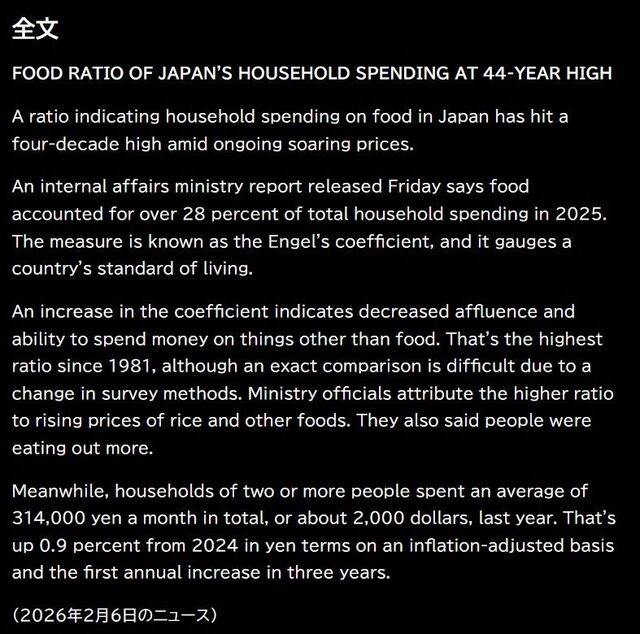 全文

FOOD RATIO OF JAPAN'S HOUSEHOLD SPENDING AT 44-YEAR HIGH

A ratio indicating household spending on food in Japan has hit a four-decade high amid ongoing soaring prices.

An internal affairs ministry report released Friday says food accounted for over 28 percent of total household spending in 2025. The measure is known as the Engel's coefficient, and it gauges a country's standard of living.

An increase in the coefficient indicates decreased affluence and ability to spend money on things other than food. That's the highest ratio since 1981, although an exact comparison is difficult due to a change in survey methods. Ministry officials attribute the higher ratio to rising prices of rice and other foods. They also said people were eating out more.

Meanwhile, households of two or more people spent an average of 314,000 yen a month in total, or about 2,000 dollars, last year. That's up 0.9 percent from 2024 in yen terms on an inflation-adjusted basis and the first annual increase in three years.

(2026年2月6日のニュース)